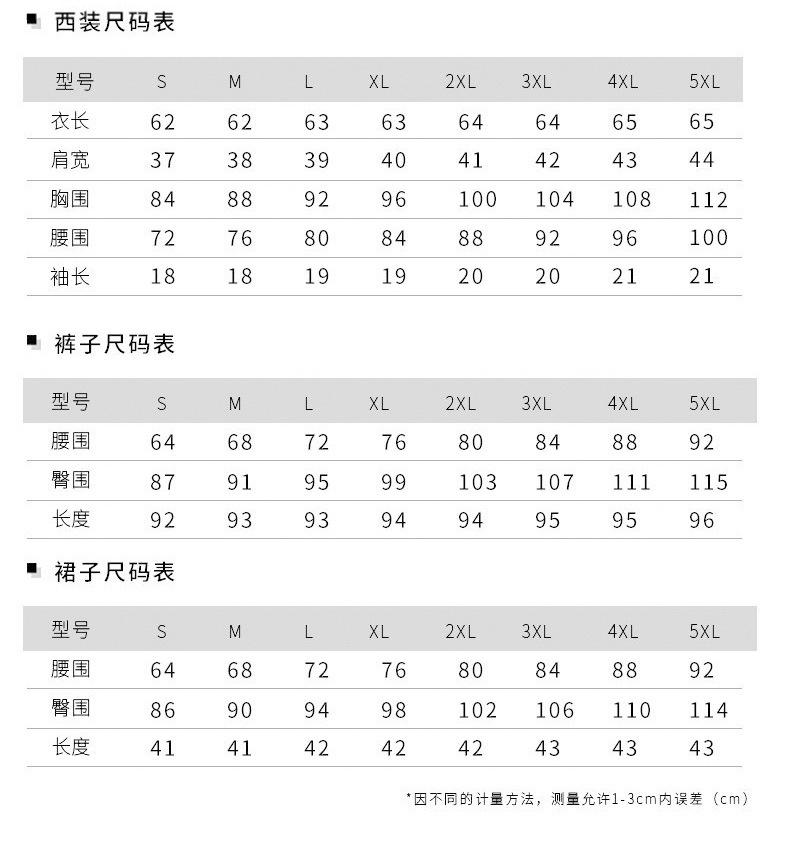 西装尺码表

| 型号 | S | M | L | XL | 2XL | 3XL | 4XL | 5XL |
|---|---|---|---|---|---|---|---|---|
| 衣长 | 62 | 62 | 63 | 63 | 64 | 64 | 65 | 65 |
| 肩宽 | 37 | 38 | 39 | 40 | 41 | 42 | 43 | 44 |
| 胸围 | 84 | 88 | 92 | 96 | 100 | 104 | 108 | 112 |
| 腰围 | 72 | 76 | 80 | 84 | 88 | 92 | 96 | 100 |
| 袖长 | 18 | 18 | 19 | 19 | 20 | 20 | 21 | 21 |

裤子尺码表

| 型号 | S | M | L | XL | 2XL | 3XL | 4XL | 5XL |
|---|---|---|---|---|---|---|---|---|
| 腰围 | 64 | 68 | 72 | 76 | 80 | 84 | 88 | 92 |
| 臀围 | 87 | 91 | 95 | 99 | 103 | 107 | 111 | 115 |
| 长度 | 92 | 93 | 93 | 94 | 94 | 95 | 95 | 96 |

裙子尺码表

| 型号 | S | M | L | XL | 2XL | 3XL | 4XL | 5XL |
|---|---|---|---|---|---|---|---|---|
| 腰围 | 64 | 68 | 72 | 76 | 80 | 84 | 88 | 92 |
| 臀围 | 86 | 90 | 94 | 98 | 102 | 106 | 110 | 114 |
| 长度 | 41 | 41 | 42 | 42 | 42 | 43 | 43 | 43 |

*因不同的计量方法，测量允许1-3cm内误差（cm）